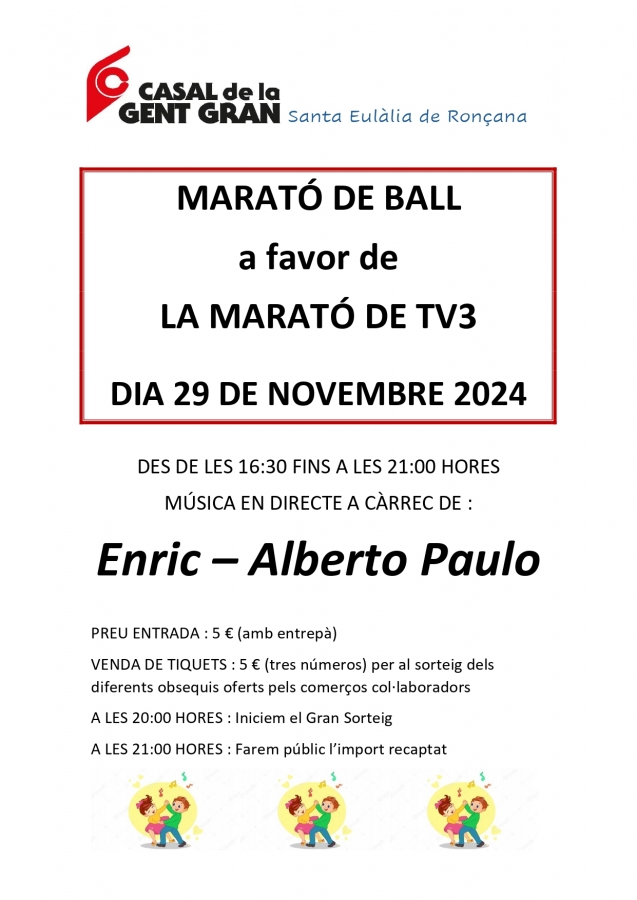 CASAL de la GENT GRAN Santa Eulàlia de Ronçana

MARATÓ DE BALL
a favor de
LA MARATÓ DE TV3

DIA 29 DE NOVEMBRE 2024

DES DE LES 16:30 FINS A LES 21:00 HORES
MÚSICA EN DIRECTE A CÀRREC DE :

Enric – Alberto Paulo

PREU ENTRADA : 5 € (amb entrepà)

VENDA DE TIQUETS : 5 € (tres números) per al sorteig dels diferents obsequis oferts pels comerços col·laboradors

A LES 20:00 HORES : Iniciem el Gran Sorteig

A LES 21:00 HORES : Farem públic l'import recaptat